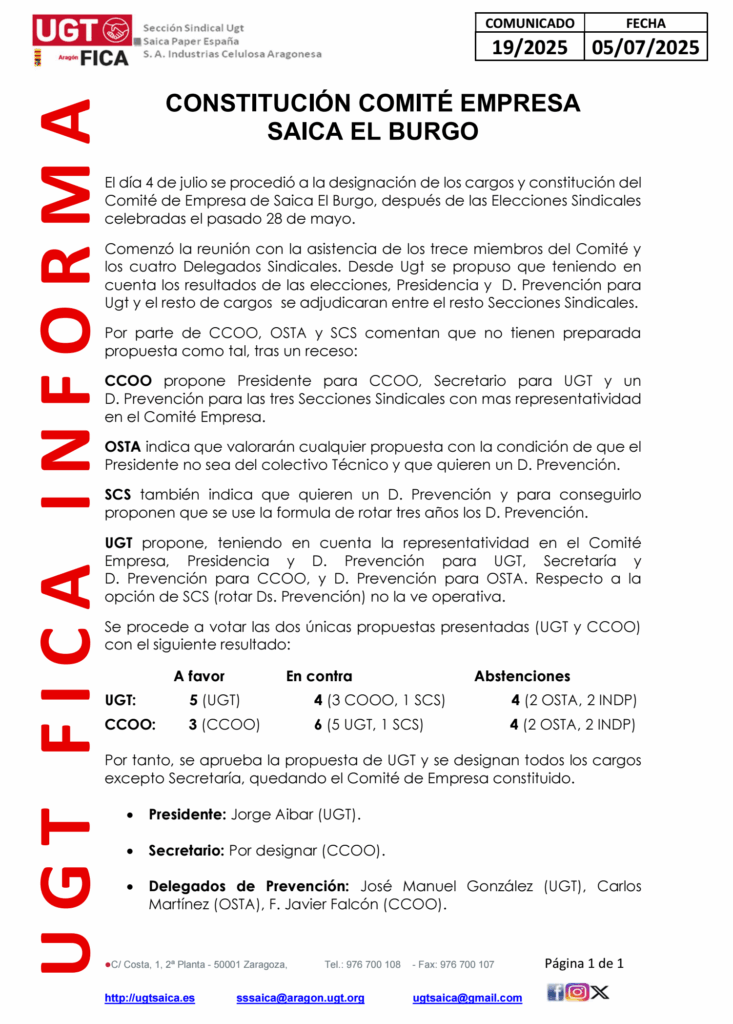 UGT
Aragón FICA
Sección Sindical Ugt
Saica Paper España
S. A. Industrias Celulosa Aragonesa

| COMUNICADO | FECHA |
|---|---|
| 19/2025 | 05/07/2025 |

UGT FICA INFORMA

CONSTITUCIÓN COMITÉ EMPRESA
SAICA EL BURGO

El día 4 de julio se procedió a la designación de los cargos y constitución del Comité de Empresa de Saica El Burgo, después de las Elecciones Sindicales celebradas el pasado 28 de mayo.

Comenzó la reunión con la asistencia de los trece miembros del Comité y los cuatro Delegados Sindicales. Desde Ugt se propuso que teniendo en cuenta los resultados de las elecciones, Presidencia y D. Prevención para Ugt y el resto de cargos se adjudicaran entre el resto Secciones Sindicales.

Por parte de CCOO, OSTA y SCS comentan que no tienen preparada propuesta como tal, tras un receso:

CCOO propone Presidente para CCOO, Secretario para UGT y un D. Prevención para las tres Secciones Sindicales con mas representatividad en el Comité Empresa.

OSTA indica que valorarán cualquier propuesta con la condición de que el Presidente no sea del colectivo Técnico y que quieren un D. Prevención.

SCS también indica que quieren un D. Prevención y para conseguirlo proponen que se use la formula de rotar tres años los D. Prevención.

UGT propone, teniendo en cuenta la representatividad en el Comité Empresa, Presidencia y D. Prevención para UGT, Secretaría y D. Prevención para CCOO, y D. Prevención para OSTA. Respecto a la opción de SCS (rotar Ds. Prevención) no la ve operativa.

Se procede a votar las dos únicas propuestas presentadas (UGT y CCOO) con el siguiente resultado:

| | A favor | En contra | Abstenciones |
|---|---|---|---|
| UGT: | 5 (UGT) | 4 (3 COOO, 1 SCS) | 4 (2 OSTA, 2 INDP) |
| CCOO: | 3 (CCOO) | 6 (5 UGT, 1 SCS) | 4 (2 OSTA, 2 INDP) |

Por tanto, se aprueba la propuesta de UGT y se designan todos los cargos excepto Secretaría, quedando el Comité de Empresa constituido.

• Presidente: Jorge Aibar (UGT).

• Secretario: Por designar (CCOO).

• Delegados de Prevención: José Manuel González (UGT), Carlos Martínez (OSTA), F. Javier Falcón (CCOO).

●C/ Costa, 1, 2ª Planta - 50001 Zaragoza, Tel.: 976 700 108 - Fax: 976 700 107 Página 1 de 1

http://ugtsaica.es sssaica@aragon.ugt.org ugtsaica@gmail.com